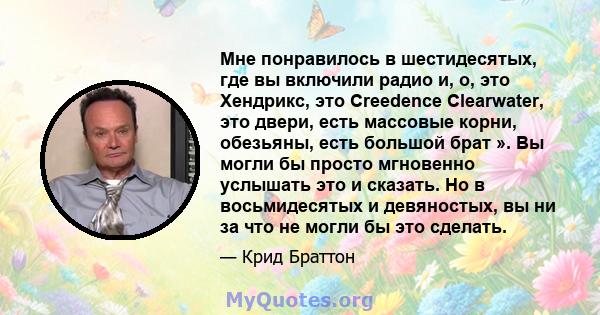 Мне понравилось в шестидесятых, где вы включили радио и, о, это Хендрикс, это Creedence Clearwater, это двери, есть массовые корни, обезьяны, есть большой брат ». Вы могли бы просто мгновенно услышать это и сказать. Но в восьмидесятых и девяностых, вы ни за что не могли бы это сделать.

— Крид Браттон

MyQuotes.org